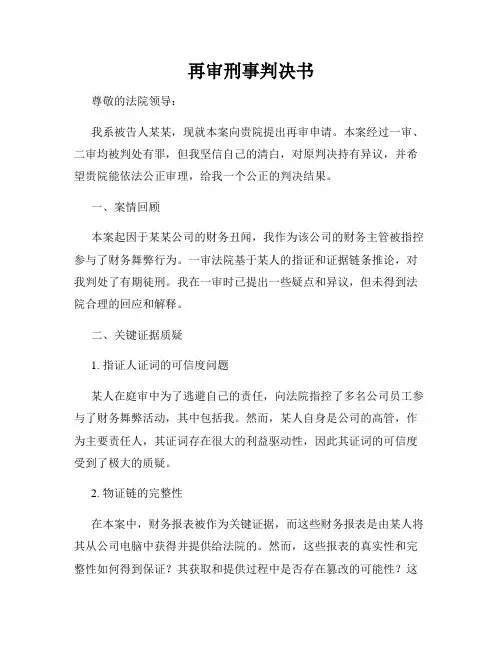 再审刑事判决书

尊敬的法院领导：

我系被告人某某，现就本案向贵院提出再审申请。本案经过一审、二审均被判处有罪，但我坚信自己的清白，对原判决持有异议，并希望贵院能依法公正审理，给我一个公正的判决结果。

一、案情回顾

本案起因于某某公司的财务丑闻，我作为该公司的财务主管被指控参与了财务舞弊行为。一审法院基于某人的指证和证据链条推论，对我判处了有期徒刑。我在一审时已提出一些疑点和异议，但未得到法院合理的回应和解释。

二、关键证据质疑

1. 指证人证词的可信度问题

某人在庭审中为了逃避自己的责任，向法院指控了多名公司员工参与了财务舞弊活动，其中包括我。然而，某人自身是公司的高管，作为主要责任人，其证词存在很大的利益驱动性，因此其证词的可信度受到了极大的质疑。

2. 物证链的完整性

在本案中，财务报表被作为关键证据，而这些财务报表是由某人将其从公司电脑中获得并提供给法院的。然而，这些报表的真实性和完整性如何得到保证？其获取和提供过程中是否存在篡改的可能性？这